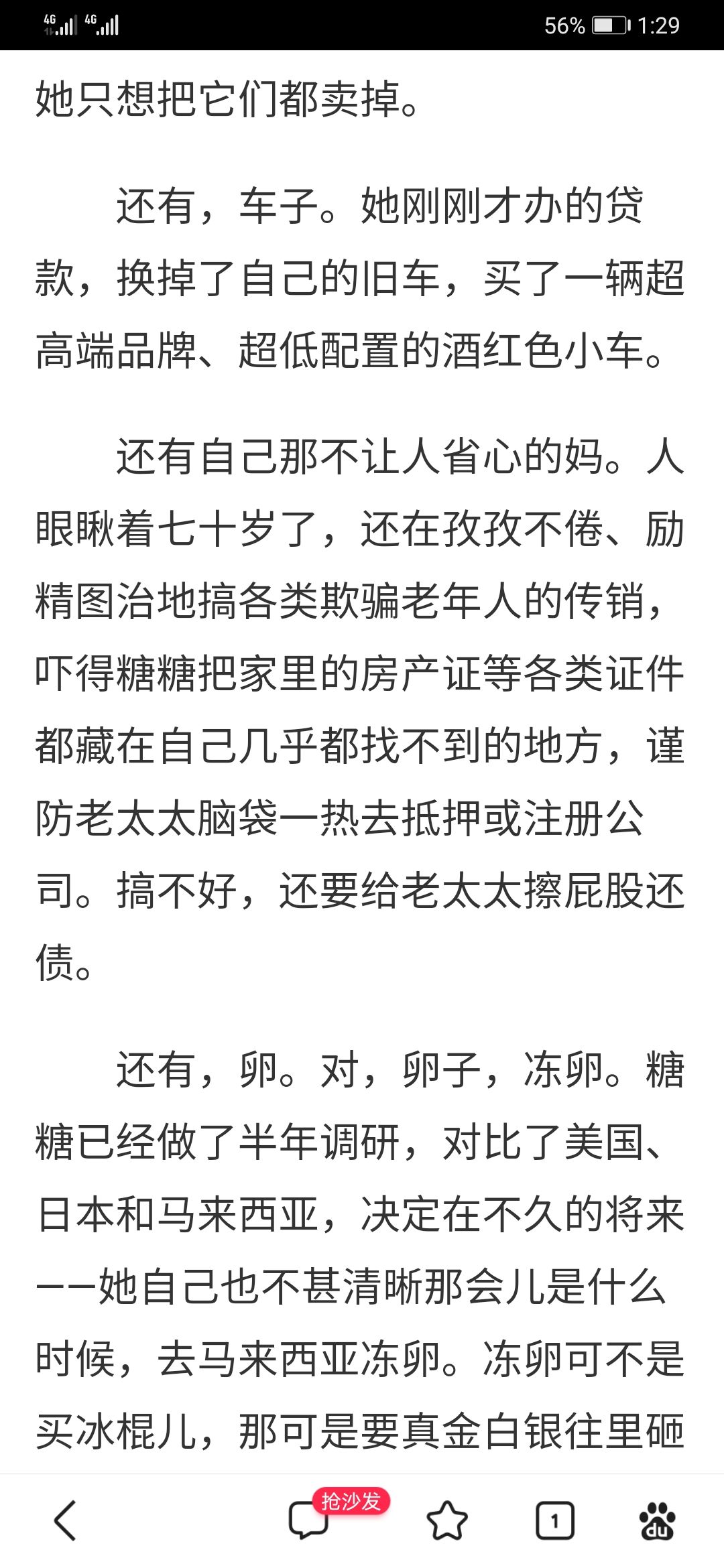 4G 4G 56% 1:29

她只想把它们都卖掉。

还有，车子。她刚刚才办的贷款，换掉了自己的旧车，买了一辆超高端品牌、超低配置的酒红色小车。

还有自己那不让人省心的妈。人眼瞅着七十岁了，还在孜孜不倦、励精图治地搞各类欺骗老年人的传销，吓得糖糖把家里的房产证等各类证件都藏在自己几乎都找不到的地方，谨防老太太脑袋一热去抵押或注册公司。搞不好，还要给老太太擦屁股还债。

还有，卵。对，卵子，冻卵。糖糖已经做了半年调研，对比了美国、日本和马来西亚，决定在不久的将来——她自己也不甚清晰那会儿是什么时候，去马来西亚冻卵。冻卵可不是买冰棍儿，那可是要真金白银往里砸

抢沙发

1

du